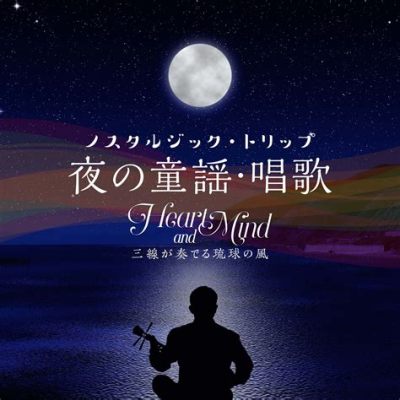 ノスタルジック・トリップ
夜の童謡・唱歌

Heart and Mind
三線が奏でる琉球の風